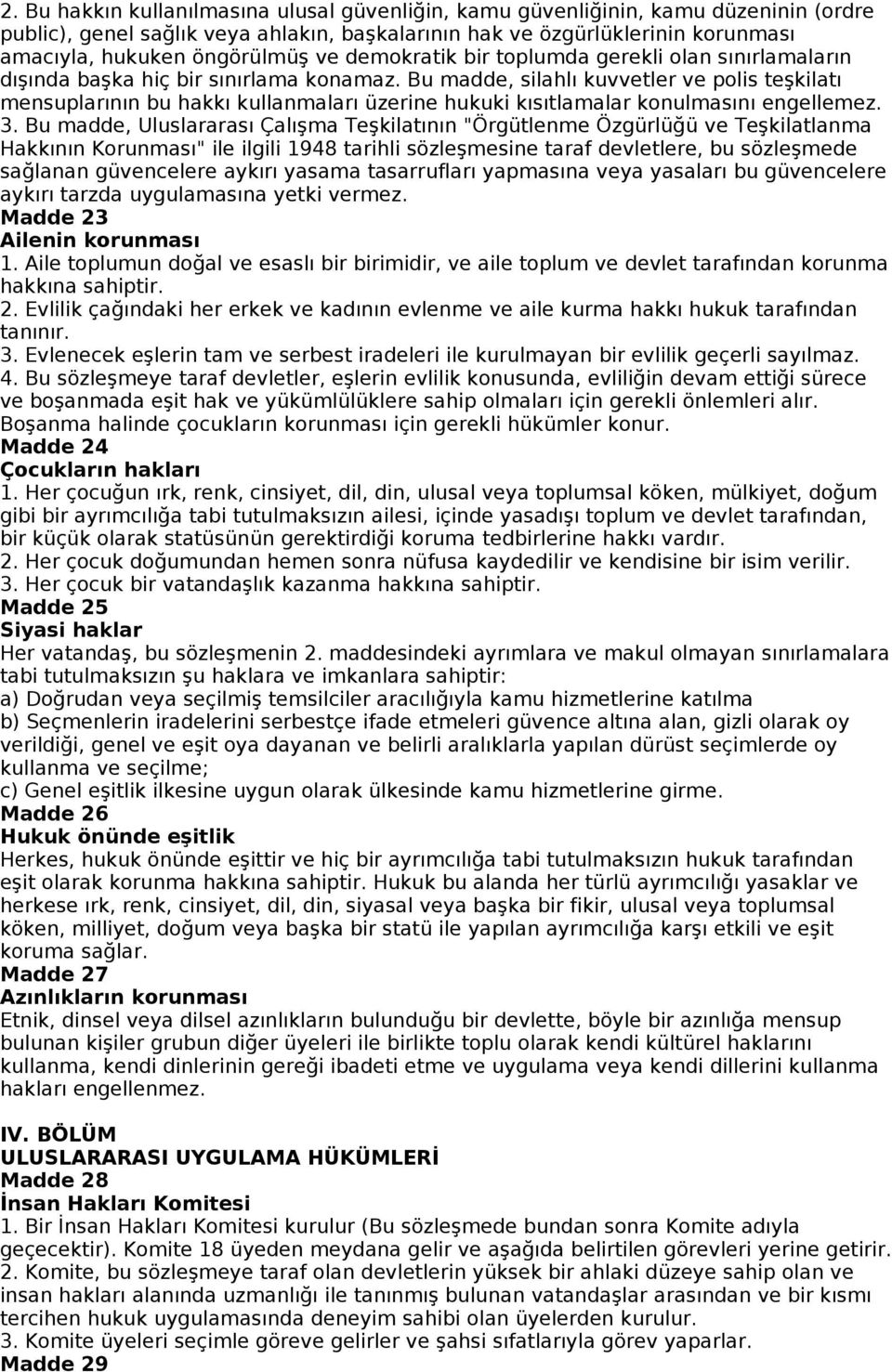 2. Bu hakkın kullanılmasına ulusal güvenliğin, kamu güvenliğinin, kamu düzeninin (ordre public), genel sağlık veya ahlakın, başkalarının hak ve özgürlüklerinin korunması amacıyla, hukuken öngörülmüş ve demokratik bir toplumda gerekli olan sınırlamaların dışında başka hiç bir sınırlama konamaz. Bu madde, silahlı kuvvetler ve polis teşkilatı mensuplarının bu hakkı kullanmaları üzerine hukuki kısıtlamalar konulmasını engellemez.
3. Bu madde, Uluslararası Çalışma Teşkilatının "Örgütlenme Özgürlüğü ve Teşkilatlanma Hakkının Korunması" ile ilgili 1948 tarihli sözleşmesine taraf devletlere, bu sözleşmede sağlanan güvencelere aykırı yasama tasarrufları yapmasına veya yasaları bu güvencelere aykırı tarzda uygulamasına yetki vermez.
Madde 23
Ailenin korunması
1. Aile toplumun doğal ve esaslı bir birimidir, ve aile toplum ve devlet tarafından korunma hakkına sahiptir.
2. Evlilik çağındaki her erkek ve kadının evlenme ve aile kurma hakkı hukuk tarafından tanınır.
3. Evlenecek eşlerin tam ve serbest iradeleri ile kurulmayan bir evlilik geçerli sayılmaz.
4. Bu sözleşmeye taraf devletler, eşlerin evlilik konusunda, evliliğin devam ettiği sürece ve boşanmada eşit hak ve yükümlülüklere sahip olmaları için gerekli önlemleri alır. Boşanma halinde çocukların korunması için gerekli hükümler konur.
Madde 24
Çocukların hakları
1. Her çocuğun ırk, renk, cinsiyet, dil, din, ulusal veya toplumsal köken, mülkiyet, doğum gibi bir ayrımcılığa tabi tutulmaksızın ailesi, içinde yasadışı toplum ve devlet tarafından, bir küçük olarak statüsünün gerektirdiği koruma tedbirlerine hakkı vardır.
2. Her çocuk doğumundan hemen sonra nüfusa kaydedilir ve kendisine bir isim verilir.
3. Her çocuk bir vatandaşlık kazanma hakkına sahiptir.
Madde 25
Siyasi haklar
Her vatandaş, bu sözleşmenin 2. maddesindeki ayrımlara ve makul olmayan sınırlamalara tabi tutulmaksızın şu haklara ve imkanlara sahiptir:
a) Doğrudan veya seçilmiş temsilciler aracılığıyla kamu hizmetlerine katılma
b) Seçmenlerin iradelerini serbestçe ifade etmeleri güvence altına alan, gizli olarak oy verildiği, genel ve eşit oya dayanan ve belirli aralıklarla yapılan dürüst seçimlerde oy kullanma ve seçilme;
c) Genel eşitlik ilkesine uygun olarak ülkesinde kamu hizmetlerine girme.
Madde 26
Hukuk önünde eşitlik
Herkes, hukuk önünde eşittir ve hiç bir ayrımcılığa tabi tutulmaksızın hukuk tarafından eşit olarak korunma hakkına sahiptir. Hukuk bu alanda her türlü ayrımcılığı yasaklar ve herkese ırk, renk, cinsiyet, dil, din, siyasal veya başka bir fikir, ulusal veya toplumsal köken, milliyet, doğum veya başka bir statü ile yapılan ayrımcılığa karşı etkili ve eşit koruma sağlar.
Madde 27
Azınlıkların korunması
Etnik, dinsel veya dilsel azınlıkların bulunduğu bir devlette, böyle bir azınlığa mensup bulunan kişiler grubun diğer üyeleri ile birlikte toplu olarak kendi kültürel haklarını kullanma, kendi dinlerinin gereği ibadeti etme ve uygulama veya kendi dillerini kullanma hakları engellenmez.

IV. BÖLÜM
ULUSLARARASI UYGULAMA HÜKÜMLERİ
Madde 28
İnsan Hakları Komitesi
1. Bir İnsan Hakları Komitesi kurulur (Bu sözleşmede bundan sonra Komite adıyla geçecektir). Komite 18 üyeden meydana gelir ve aşağıda belirtilen görevleri yerine getirir.
2. Komite, bu sözleşmeye taraf olan devletlerin yüksek bir ahlaki düzeye sahip olan ve insan hakları alanında uzmanlığı ile tanınmış bulunan vatandaşlar arasından ve bir kısmı tercihen hukuk uygulamasında deneyim sahibi olan üyelerden kurulur.
3. Komite üyeleri seçimle göreve gelirler ve şahsi sıfatlarıyla görev yaparlar.
Madde 29